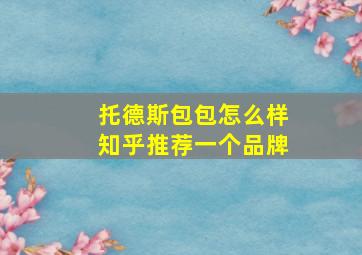 托德斯包包怎么样
知乎推荐一个品牌